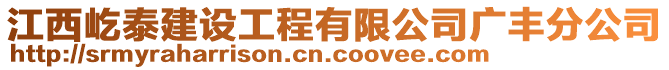 江西屹泰建设工程有限公司广丰分公司
http://srmyraharrison.cn.coovee.com